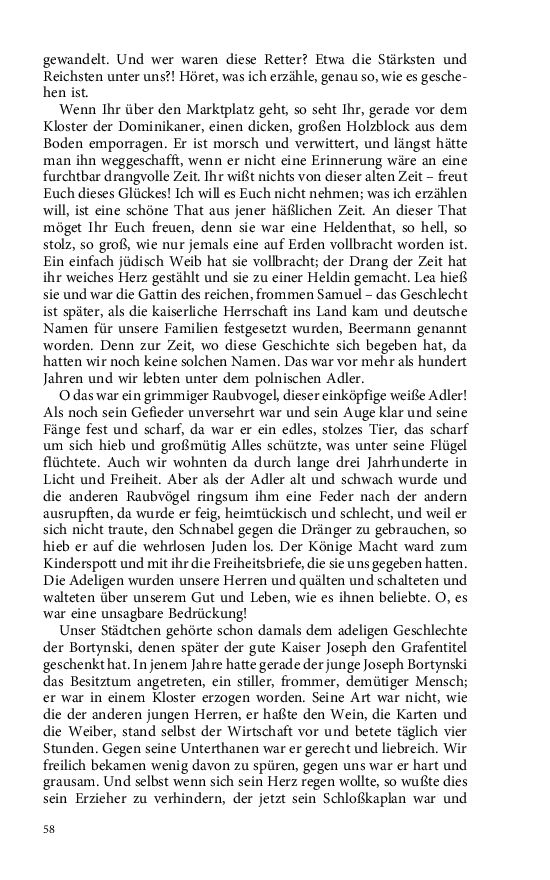 gewandelt. Und wer waren diese Retter? Etwa die Stärksten und Reichsten unter uns?! Höret, was ich erzähle, genau so, wie es geschehen ist.

Wenn Ihr über den Marktplatz geht, so seht Ihr, gerade vor dem Kloster der Dominikaner, einen dicken, großen Holzblock aus dem Boden emporragen. Er ist morsch und verwittert, und längst hätte man ihn weggeschafft, wenn er nicht eine Erinnerung wäre an eine furchtbar drangvolle Zeit. Ihr wißt nichts von dieser alten Zeit – freut Euch dieses Glückes! Ich will es Euch nicht nehmen; was ich erzählen will, ist eine schöne That aus jener häßlichen Zeit. An dieser That möget Ihr Euch freuen, denn sie war eine Heldenthat, so hell, so stolz, so groß, wie nur jemals eine auf Erden vollbracht worden ist. Ein einfach jüdisch Weib hat sie vollbracht; der Drang der Zeit hat ihr weiches Herz gestählt und sie zu einer Heldin gemacht. Lea hieß sie und war die Gattin des reichen, frommen Samuel – das Geschlecht ist später, als die kaiserliche Herrschaft ins Land kam und deutsche Namen für unsere Familien festgesetzt wurden, Beermann genannt worden. Denn zur Zeit, wo diese Geschichte sich begeben hat, da hatten wir noch keine solchen Namen. Das war vor mehr als hundert Jahren und wir lebten unter dem polnischen Adler.

O das war ein grimmiger Raubvogel, dieser einköpfige weiße Adler! Als noch sein Gefieder unversehrt war und sein Auge klar und seine Fänge fest und scharf, da war er ein edles, stolzes Tier, das scharf um sich hieb und großmütig Alles schützte, was unter seine Flügel flüchtete. Auch wir wohnten da durch lange drei Jahrhunderte in Licht und Freiheit. Aber als der Adler alt und schwach wurde und die anderen Raubvögel ringsum ihm eine Feder nach der andern ausrupften, da wurde er feig, heimtückisch und schlecht, und weil er sich nicht traute, den Schnabel gegen die Dränger zu gebrauchen, so hieb er auf die wehrlosen Juden los. Der Könige Macht ward zum Kinderspott und mit ihr die Freiheitsbriefe, die sie uns gegeben hatten. Die Adeligen wurden unsere Herren und quälten und schalteten und walteten über unserem Gut und Leben, wie es ihnen beliebte. O, es war eine unsagbare Bedrückung!

Unser Städtchen gehörte schon damals dem adeligen Geschlechte der Bortynski, denen später der gute Kaiser Joseph den Grafentitel geschenkt hat. In jenem Jahre hatte gerade der junge Joseph Bortynski das Besitztum angetreten, ein stiller, frommer, demütiger Mensch; er war in einem Kloster erzogen worden. Seine Art war nicht, wie die der anderen jungen Herren, er haßte den Wein, die Karten und die Weiber, stand selbst der Wirtschaft vor und betete täglich vier Stunden. Gegen seine Unterthanen war er gerecht und liebreich. Wir freilich bekamen wenig davon zu spüren, gegen uns war er hart und grausam. Und selbst wenn sich sein Herz regen wollte, so wußte dies sein Erzieher zu verhindern, der jetzt sein Schloßkaplan war und

58